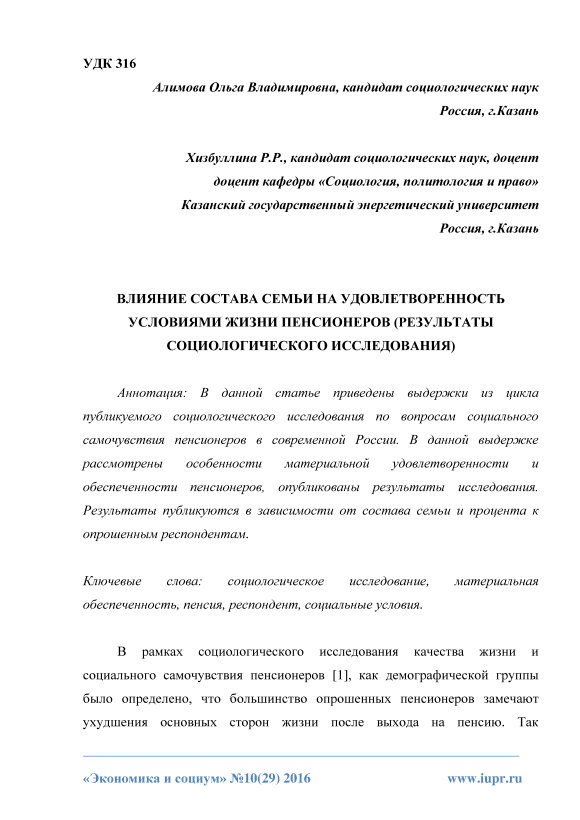 УДК 316

Алимова Ольга Владимировна, кандидат социологических наук
Россия, г.Казань

Хизбуллина Р.Р., кандидат социологических наук, доцент
доцент кафедры «Социология, политология и право»
Казанский государственный энергетический университет
Россия, г.Казань

ВЛИЯНИЕ СОСТАВА СЕМЬИ НА УДОВЛЕТВОРЕННОСТЬ УСЛОВИЯМИ ЖИЗНИ ПЕНСИОНЕРОВ (РЕЗУЛЬТАТЫ СОЦИОЛОГИЧЕСКОГО ИССЛЕДОВАНИЯ)

Аннотация: В данной статье приведены выдержки из цикла публикуемого социологического исследования по вопросам социального самочувствия пенсионеров в современной России. В данной выдержке рассмотрены особенности материальной удовлетворенности и обеспеченности пенсионеров, опубликованы результаты исследования. Результаты публикуются в зависимости от состава семьи и процента к опрошенным респондентам.

Ключевые слова: социологическое исследование, материальная обеспеченность, пенсия, респондент, социальные условия.

В рамках социологического исследования качества жизни и социального самочувствия пенсионеров [1], как демографической группы было определено, что большинство опрошенных пенсионеров замечают ухудшения основных сторон жизни после выхода на пенсию. Так

«Экономика и социум» №10(29) 2016 www.iupr.ru